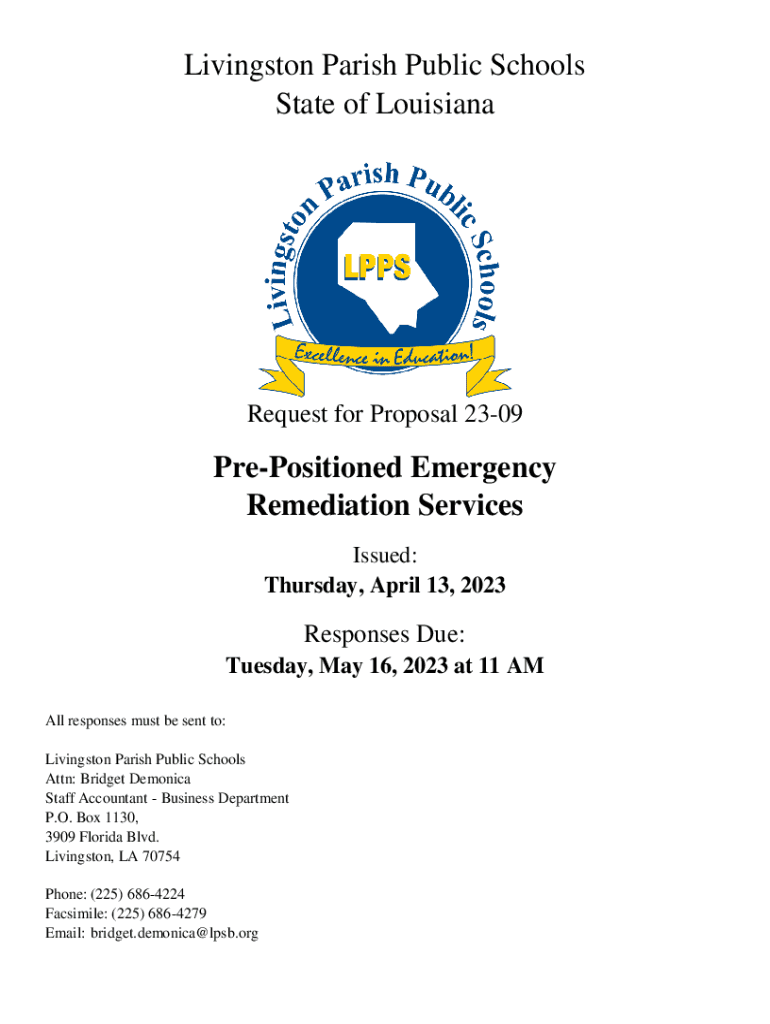 Livingston Parish Public Schools
State of Louisiana

Livingston Parish Public Schools
LPPS
Excellence in Education!

Request for Proposal 23-09

Pre-Positioned Emergency Remediation Services

Issued:
Thursday, April 13, 2023

Responses Due:
Tuesday, May 16, 2023 at 11 AM

All responses must be sent to:

Livingston Parish Public Schools
Attn: Bridget Demonica
Staff Accountant - Business Department
P.O. Box 1130,
3909 Florida Blvd.
Livingston, LA 70754

Phone: (225) 686-4224
Facsimile: (225) 686-4279
Email: bridget.demonica@lpsb.org